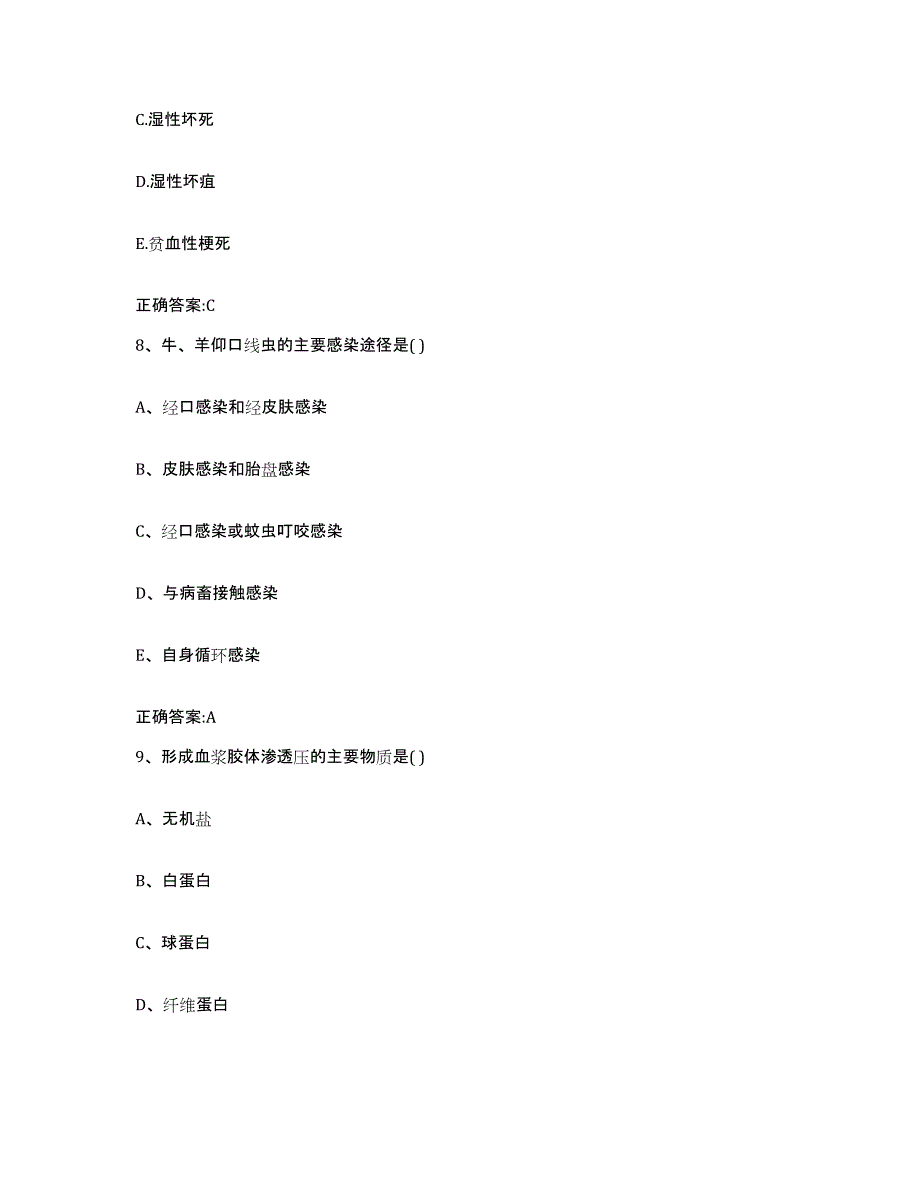 C.湿性坏死

D.湿性坏疽

E.贫血性梗死

正确答案:C

8、牛、羊仰口线虫的主要感染途径是( )

A、经口感染和经皮肤感染

B、皮肤感染和胎盘感染

C、经口感染或蚊虫叮咬感染

D、与病畜接触感染

E、自身循环感染

正确答案:A

9、形成血浆胶体渗透压的主要物质是( )

A、无机盐

B、白蛋白

C、球蛋白

D、纤维蛋白